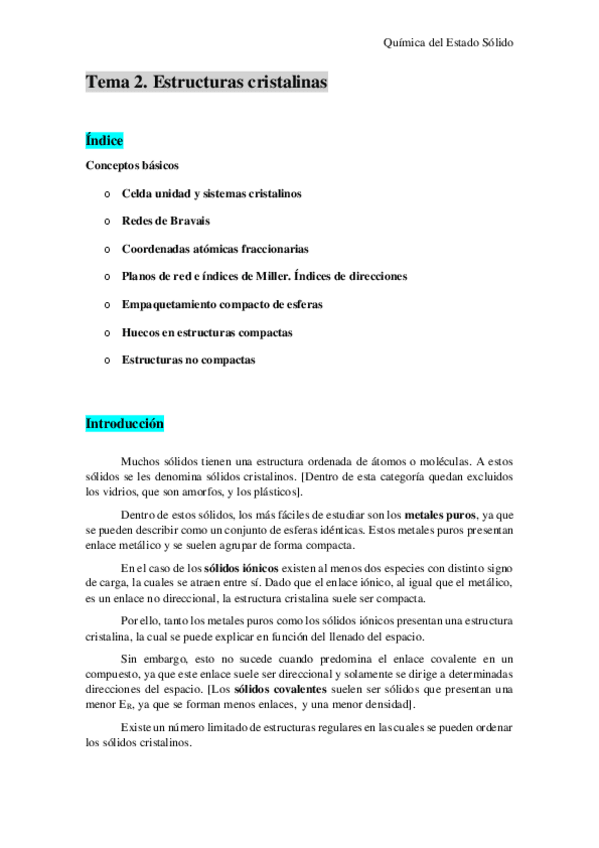 Química del Estado Sólido

Tema 2. Estructuras cristalinas

Índice

Conceptos básicos

o Celda unidad y sistemas cristalinos

o Redes de Bravais

o Coordenadas atómicas fraccionarias

o Planos de red e índices de Miller. Índices de direcciones

o Empaquetamiento compacto de esferas

o Huecos en estructuras compactas

o Estructuras no compactas

Introducción

Muchos sólidos tienen una estructura ordenada de átomos o moléculas. A estos sólidos se les denomina sólidos cristalinos. [Dentro de esta categoría quedan excluidos los vidrios, que son amorfos, y los plásticos].

Dentro de estos sólidos, los más fáciles de estudiar son los metales puros, ya que se pueden describir como un conjunto de esferas idénticas. Estos metales puros presentan enlace metálico y se suelen agrupar de forma compacta.

En el caso de los sólidos iónicos existen al menos dos especies con distinto signo de carga, la cuales se atraen entre sí. Dado que el enlace iónico, al igual que el metálico, es un enlace no direccional, la estructura cristalina suele ser compacta.

Por ello, tanto los metales puros como los sólidos iónicos presentan una estructura cristalina, la cual se puede explicar en función del llenado del espacio.

Sin embargo, esto no sucede cuando predomina el enlace covalente en un compuesto, ya que este enlace suele ser direccional y solamente se dirige a determinadas direcciones del espacio. [Los sólidos covalentes suelen ser sólidos que presentan una menor $E_R$, ya que se forman menos enlaces, y una menor densidad].

Existe un número limitado de estructuras regulares en las cuales se pueden ordenar los sólidos cristalinos.